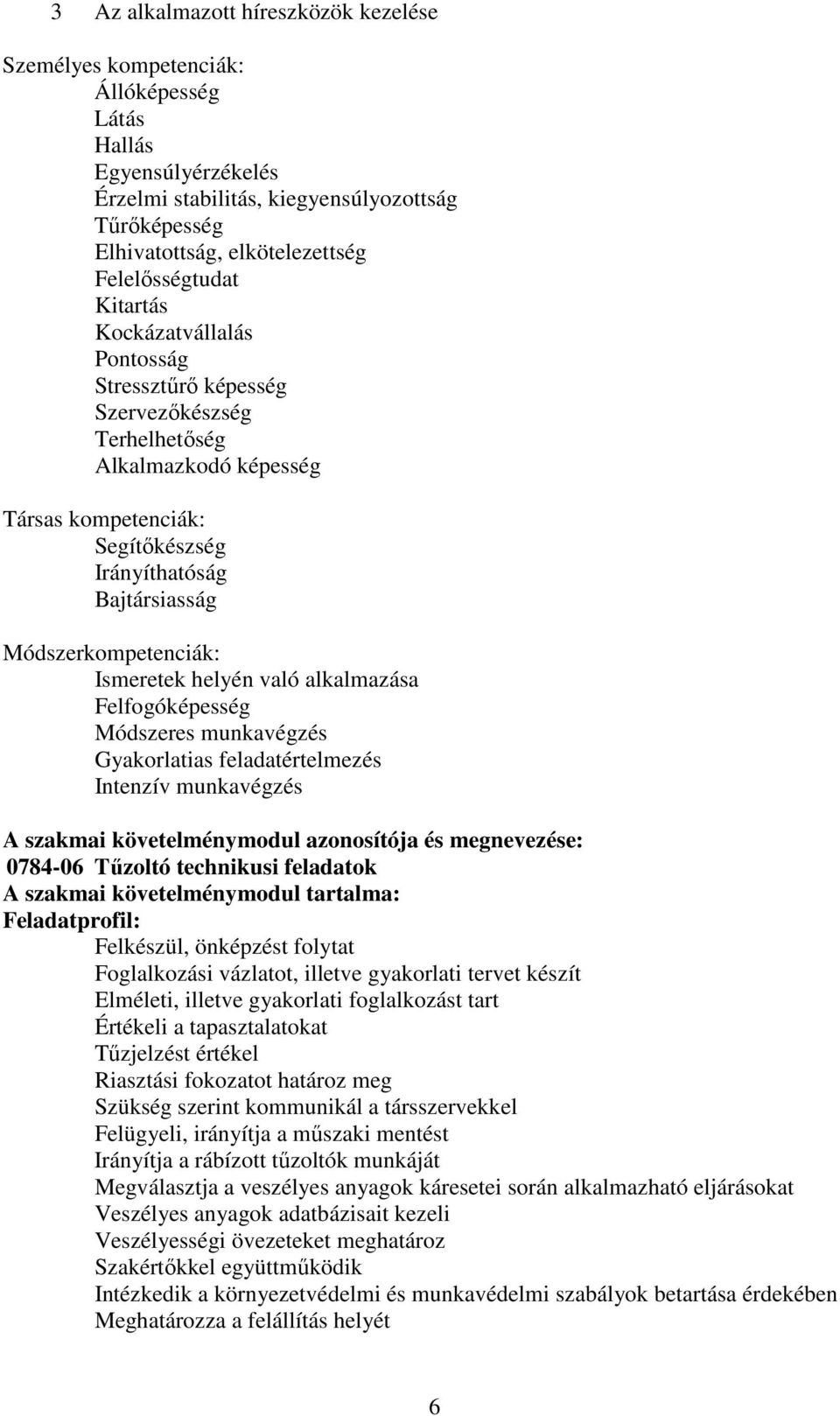 3 Az alkalmazott híreszközök kezelése

Személyes kompetenciák:
Állóképesség
Látás
Hallás
Egyensúlyérzékelés
Érzelmi stabilitás, kiegyensúlyozottság
Tűrőképesség
Elhivatottság, elkötelezettség
Felelősségtudat
Kitartás
Kockázatvállalás
Pontosság
Stressztűrő képesség
Szervezőkészség
Terhelhetőség
Alkalmazkodó képesség

Társas kompetenciák:
Segítőkészség
Irányíthatóság
Bajtársiasság

Módszerkompetenciák:
Ismeretek helyén való alkalmazása
Felfogóképesség
Módszeres munkavégzés
Gyakorlatias feladatértelmezés
Intenzív munkavégzés

A szakmai követelménymodul azonosítója és megnevezése:
0784-06 Tűzoltó technikusi feladatok
A szakmai követelménymodul tartalma:
Feladatprofil:
Felkészül, önképzést folytat
Foglalkozási vázlatot, illetve gyakorlati tervet készít
Elméleti, illetve gyakorlati foglalkozást tart
Értékeli a tapasztalatokat
Tűzjelzést értékel
Riasztási fokozatot határoz meg
Szükség szerint kommunikál a társszervekkel
Felügyeli, irányítja a műszaki mentést
Irányítja a rábízott tűzoltók munkáját
Megválasztja a veszélyes anyagok káresetei során alkalmazható eljárásokat
Veszélyes anyagok adatbázisait kezeli
Veszélyességi övezeteket meghatároz
Szakértőkkel együttműködik
Intézkedik a környezetvédelmi és munkavédelmi szabályok betartása érdekében
Meghatározza a felállítás helyét

6